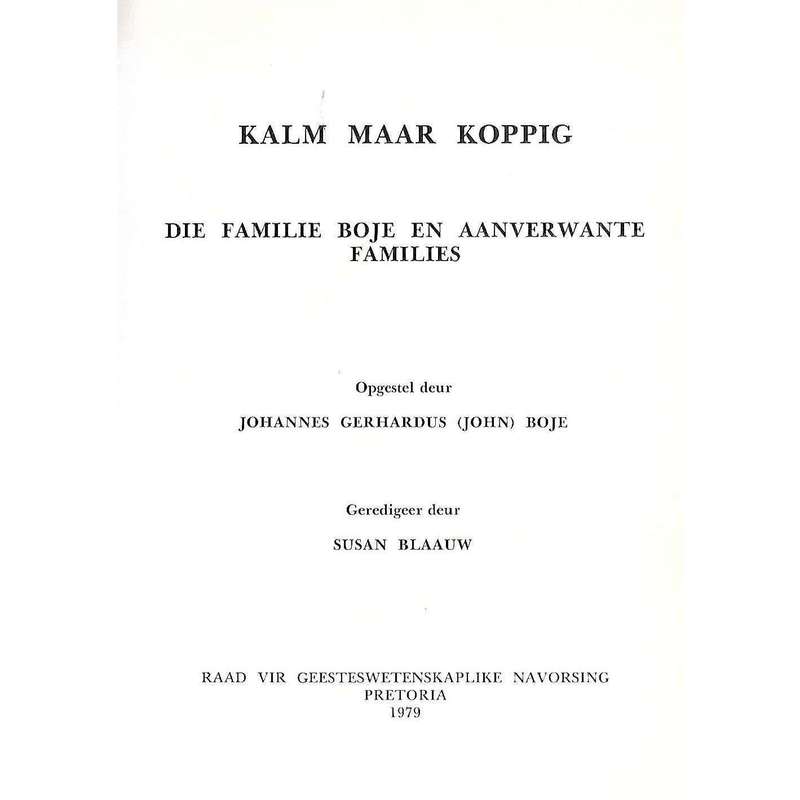 KALM MAAR KOPPIG

DIE FAMILIE BOJE EN AANVERWANTE FAMILIES

Opgestel deur

JOHANNES GERHARDUS (JOHN) BOJE

Geredigeer deur

SUSAN BLAAUW

RAAD VIR GEESTESWETENSKAPLIKE NAVORSING
PRETORIA
1979